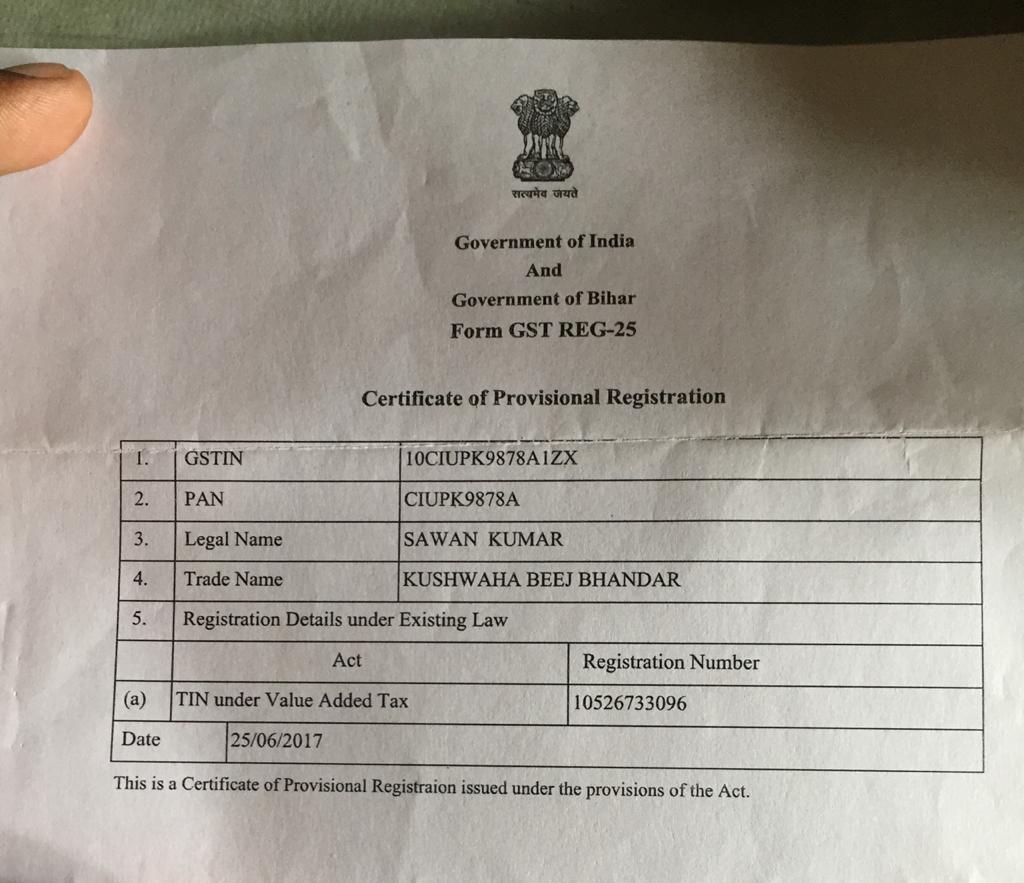 सत्यमेव जयते

Government of India
And
Government of Bihar
Form GST REG-25

Certificate of Provisional Registration

| 1. | GSTIN | 10CIUPK9878A1ZX |
|---|---|---|
| 2. | PAN | CIUPK9878A |
| 3. | Legal Name | SAWAN KUMAR |
| 4. | Trade Name | KUSHWAHA BEEJ BHANDAR |
| 5. | Registration Details under Existing Law | |
| | Act | Registration Number |
| (a) | TIN under Value Added Tax | 10526733096 |
| Date | 25/06/2017 | |

This is a Certificate of Provisional Registraion issued under the provisions of the Act.